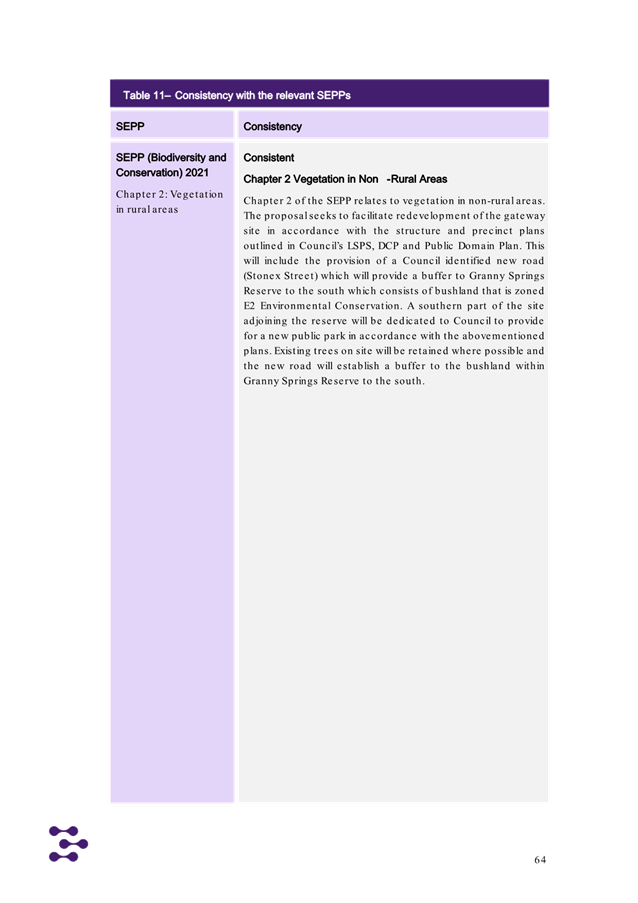 Table 11– Consistency with the relevant SEPPs

| SEPP | Consistency |
|---|---|
| SEPP (Biodiversity and Conservation) 2021 Chapter 2: Vegetation in rural areas | Consistent Chapter 2 Vegetation in Non -Rural Areas Chapter 2 of the SEPP relates to vegetation in non-rural areas. The proposal seeks to facilitate redevelopment of the gateway site in accordance with the structure and precinct plans outlined in Council's LSPS, DCP and Public Domain Plan. This will include the provision of a Council identified new road (Stonex Street) which will provide a buffer to Granny Springs Reserve to the south which consists of bushland that is zoned E2 Environmental Conservation. A southern part of the site adjoining the reserve will be dedicated to Council to provide for a new public park in accordance with the abovementioned plans. Existing trees on site will be retained where possible and the new road will establish a buffer to the bushland within Granny Springs Reserve to the south. |

64